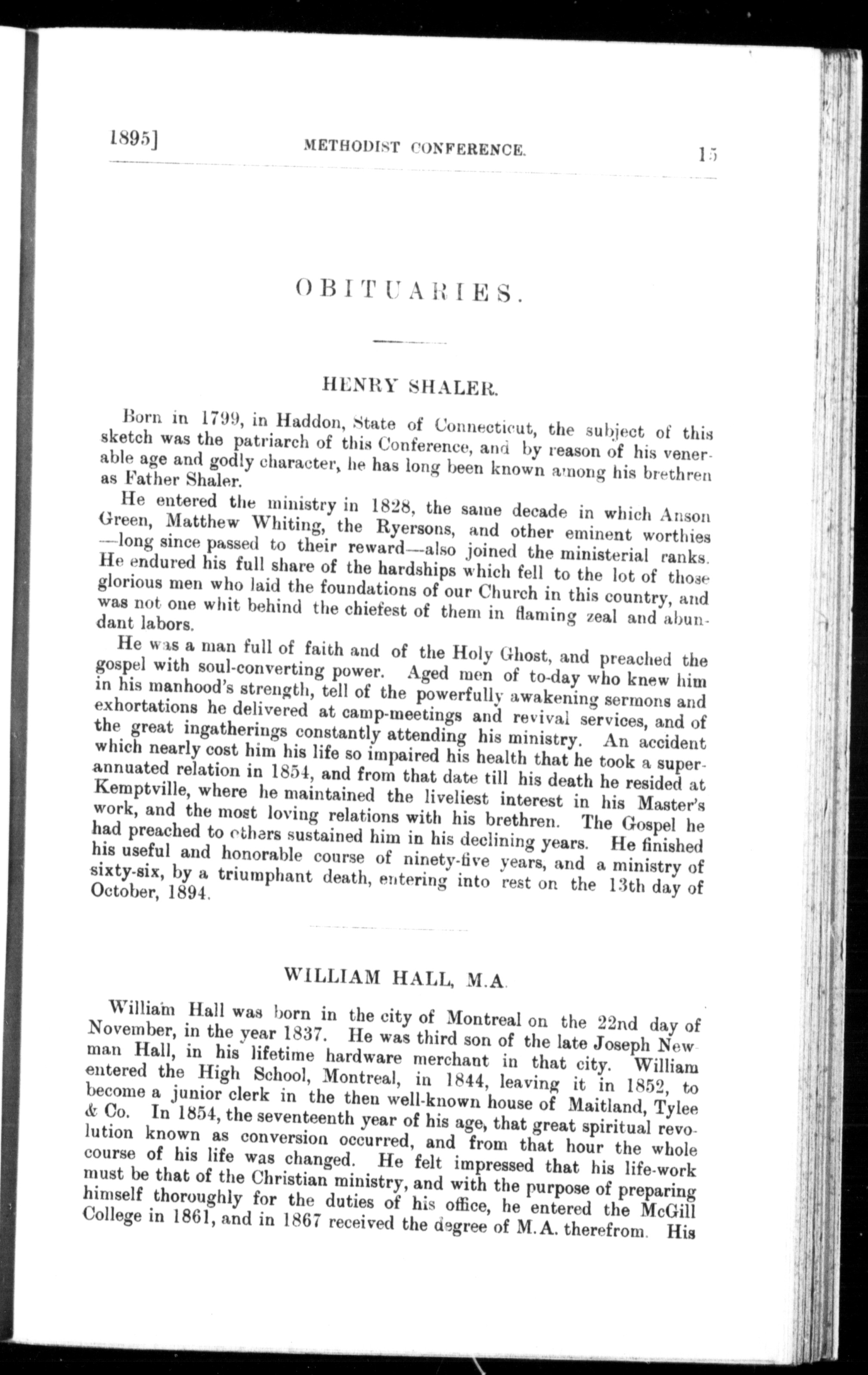 1895] METHODIST CONFERENCE. 15

OBITUARIES.

HENRY SHALER.

Born in 1799, in Haddon, State of Connecticut, the subject of this sketch was the patriarch of this Conference, and by reason of his venerable age and godly character, he has long been known among his brethren as Father Shaler.

He entered the ministry in 1828, the same decade in which Anson Green, Matthew Whiting, the Ryersons, and other eminent worthies —long since passed to their reward—also joined the ministerial ranks. He endured his full share of the hardships which fell to the lot of those glorious men who laid the foundations of our Church in this country, and was not one whit behind the chiefest of them in flaming zeal and abundant labors.

He was a man full of faith and of the Holy Ghost, and preached the gospel with soul-converting power. Aged men of to-day who knew him in his manhood's strength, tell of the powerfully awakening sermons and exhortations he delivered at camp-meetings and revival services, and of the great ingatherings constantly attending his ministry. An accident which nearly cost him his life so impaired his health that he took a superannuated relation in 1854, and from that date till his death he resided at Kemptville, where he maintained the liveliest interest in his Master's work, and the most loving relations with his brethren. The Gospel he had preached to others sustained him in his declining years. He finished his useful and honorable course of ninety-five years, and a ministry of sixty-six, by a triumphant death, entering into rest on the 13th day of October, 1894.

WILLIAM HALL, M.A.

William Hall was born in the city of Montreal on the 22nd day of November, in the year 1837. He was third son of the late Joseph Newman Hall, in his lifetime hardware merchant in that city. William entered the High School, Montreal, in 1844, leaving it in 1852, to become a junior clerk in the then well-known house of Maitland, Tylee & Co. In 1854, the seventeenth year of his age, that great spiritual revolution known as conversion occurred, and from that hour the whole course of his life was changed. He felt impressed that his life-work must be that of the Christian ministry, and with the purpose of preparing himself thoroughly for the duties of his office, he entered the McGill College in 1861, and in 1867 received the degree of M.A. therefrom. His